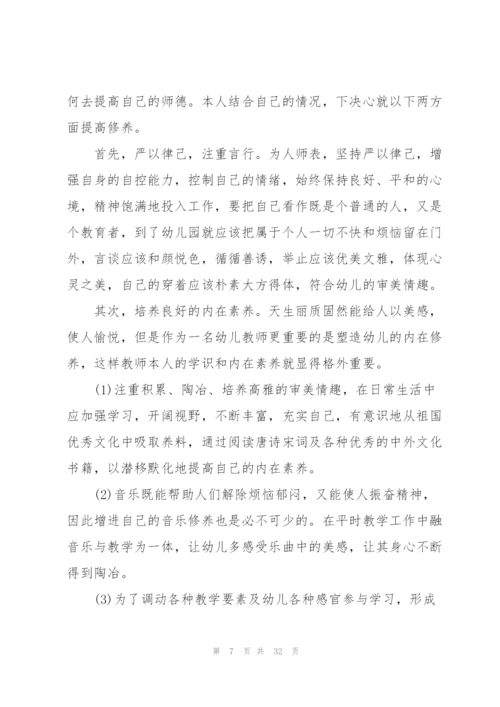 何去提高自己的师德。本人结合自己的情况，下决心就以下两方面提高修养。

首先，严以律己，注重言行。为人师表，坚持严以律己，增强自身的自控能力，控制自己的情绪，始终保持良好、平和的心境，精神饱满地投入工作，要把自己看作既是个普通的人，又是个教育者，到了幼儿园就应该把属于个人一切不快和烦恼留在门外，言谈应该和颜悦色，循循善诱，举止应该优美文雅，体现心灵之美，自己的穿着应该朴素大方得体，符合幼儿的审美情趣。

其次，培养良好的内在素养。天生丽质固然能给人以美感，使人愉悦，但是作为一名幼儿教师更重要的是塑造幼儿的内在修养，这样教师本人的学识和内在素养就显得格外重要。

(1)注重积累、陶冶、培养高雅的审美情趣，在日常生活中应加强学习，开阔视野，不断丰富，充实自己，有意识地从祖国优秀文化中吸取养料，通过阅读唐诗宋词及各种优秀的中外文化书籍，以潜移默化地提高自己的内在素养。

(2)音乐既能帮助人们解除烦恼郁闷，又能使人振奋精神，因此增进自己的音乐修养也是必不可少的。在平时教学工作中融音乐与教学为一体，让幼儿多感受乐曲中的美感，让其身心不断得到陶冶。

(3)为了调动各种教学要素及幼儿各种感官参与学习，形成

第 7 页 共 32 页